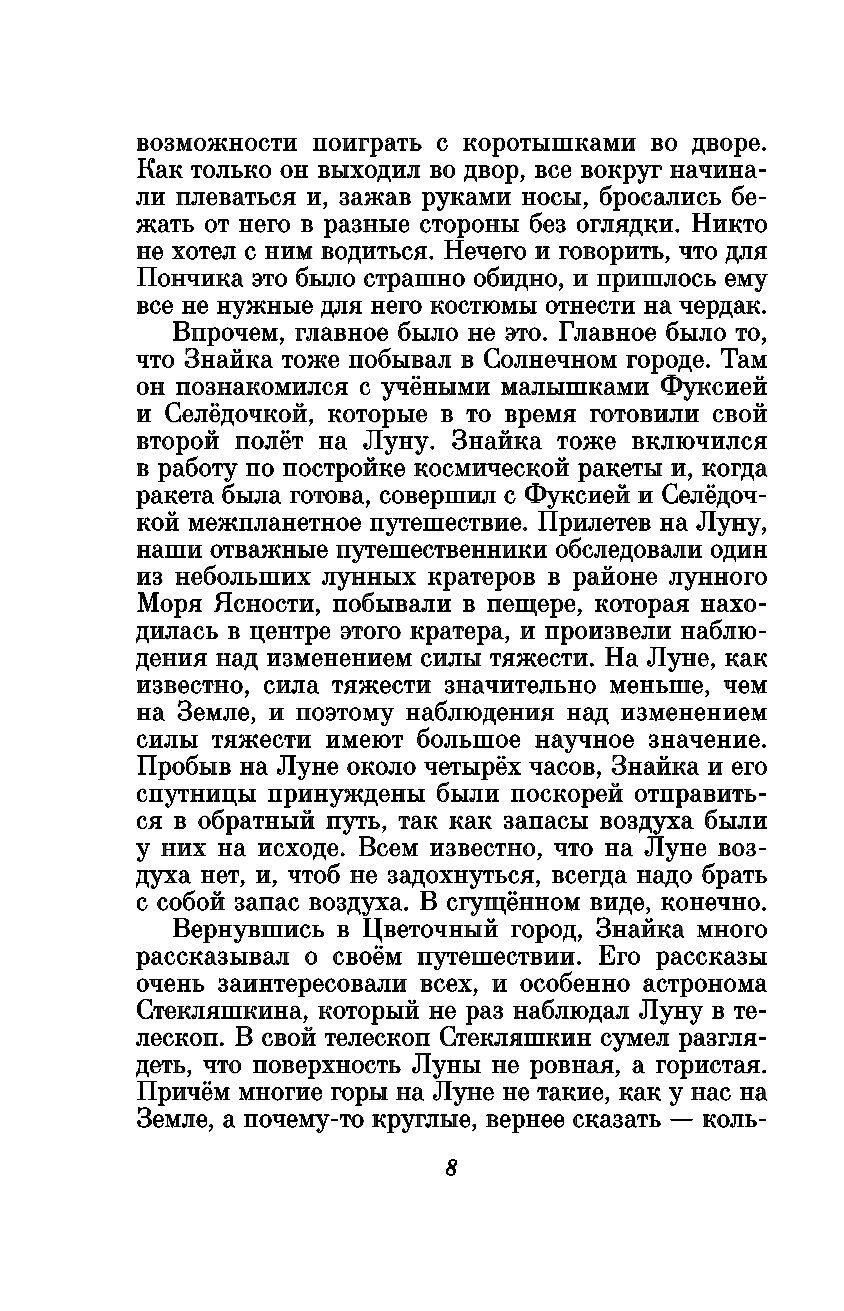 возможности поиграть с коротышками во дворе. Как только он выходил во двор, все вокруг начинали плеваться и, зажав руками носы, бросались бежать от него в разные стороны без оглядки. Никто не хотел с ним водиться. Нечего и говорить, что для Пончика это было страшно обидно, и пришлось ему все не нужные для него костюмы отнести на чердак.

Впрочем, главное было не это. Главное было то, что Знайка тоже побывал в Солнечном городе. Там он познакомился с учёными малышками Фуксией и Селёдочкой, которые в то время готовили свой второй полёт на Луну. Знайка тоже включился в работу по постройке космической ракеты и, когда ракета была готова, совершил с Фуксией и Селёдочкой межпланетное путешествие. Прилетев на Луну, наши отважные путешественники обследовали один из небольших лунных кратеров в районе лунного Моря Ясности, побывали в пещере, которая находилась в центре этого кратера, и произвели наблюдения над изменением силы тяжести. На Луне, как известно, сила тяжести значительно меньше, чем на Земле, и поэтому наблюдения над изменением силы тяжести имеют большое научное значение. Пробыв на Луне около четырёх часов, Знайка и его спутницы принуждены были поскорей отправиться в обратный путь, так как запасы воздуха были у них на исходе. Всем известно, что на Луне воздуха нет, и, чтоб не задохнуться, всегда надо брать с собой запас воздуха. В сгущённом виде, конечно.

Вернувшись в Цветочный город, Знайка много рассказывал о своём путешествии. Его рассказы очень заинтересовали всех, и особенно астронома Стекляшкина, который не раз наблюдал Луну в телескоп. В свой телескоп Стекляшкин сумел разглядеть, что поверхность Луны не ровная, а гористая. Причём многие горы на Луне не такие, как у нас на Земле, а почему-то круглые, вернее сказать — коль-

8